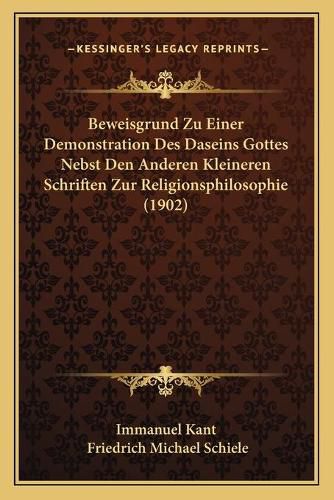 —KESSINGER'S LEGACY REPRINTS—

Beweisgrund Zu Einer Demonstration Des Daseins Gottes Nebst Den Anderen Kleineren Schriften Zur Religionsphilosophie (1902)

Immanuel Kant
Friedrich Michael Schiele